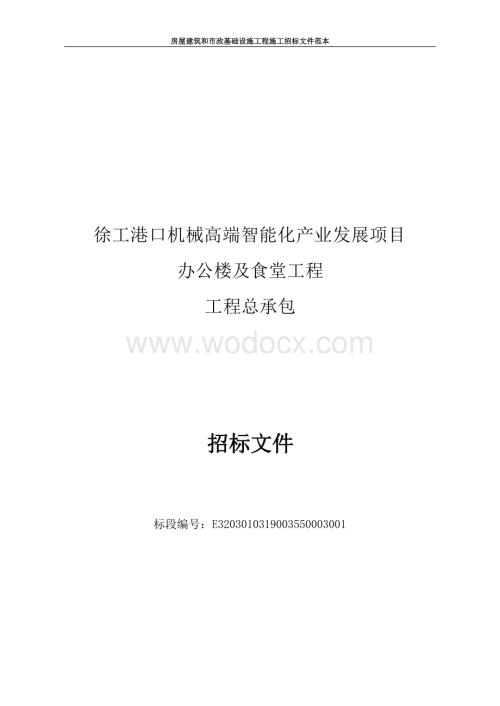 房屋建筑和市政基础设施工程施工招标文件范本

徐工港口机械高端智能化产业发展项目

办公楼及食堂工程

工程总承包

www.wodocx.com

招标文件

标段编号：E3203010319003550003001